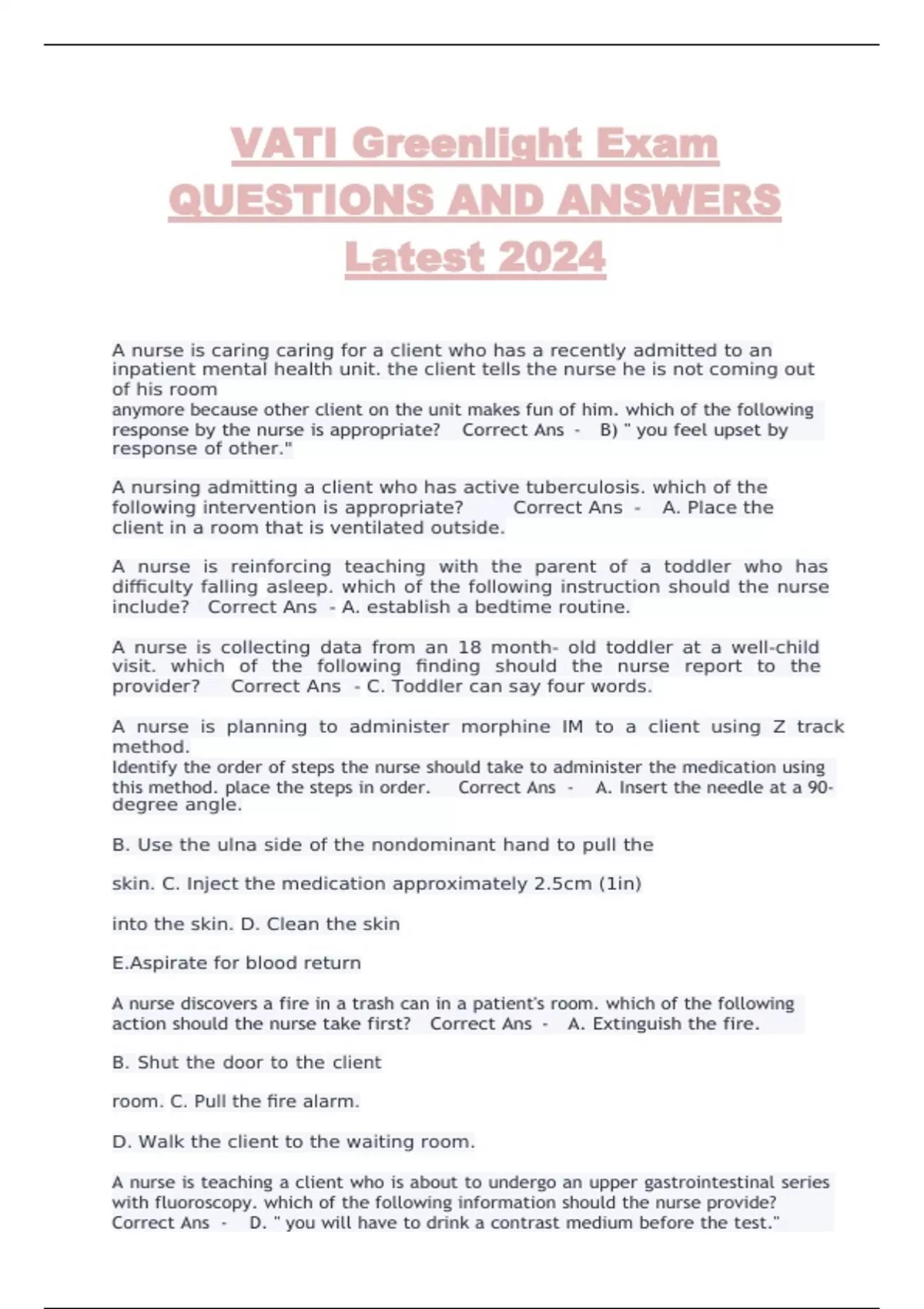 VATI Greenlight Exam QUESTIONS AND ANSWERS Latest 2024

A nurse is caring caring for a client who has a recently admitted to an inpatient mental health unit. the client tells the nurse he is not coming out of his room
anymore because other client on the unit makes fun of him. which of the following response by the nurse is appropriate? Correct Ans - B) " you feel upset by response of other."

A nursing admitting a client who has active tuberculosis. which of the following intervention is appropriate? Correct Ans - A. Place the client in a room that is ventilated outside.

A nurse is reinforcing teaching with the parent of a toddler who has difficulty falling asleep. which of the following instruction should the nurse include? Correct Ans - A. establish a bedtime routine.

A nurse is collecting data from an 18 month- old toddler at a well-child visit. which of the following finding should the nurse report to the provider? Correct Ans - C. Toddler can say four words.

A nurse is planning to administer morphine IM to a client using Z track method.
Identify the order of steps the nurse should take to administer the medication using this method. place the steps in order. Correct Ans - A. Insert the needle at a 90-degree angle.

B. Use the ulna side of the nondominant hand to pull the

skin. C. Inject the medication approximately 2.5cm (1in)

into the skin. D. Clean the skin

E.Aspirate for blood return

A nurse discovers a fire in a trash can in a patient's room. which of the following action should the nurse take first? Correct Ans - A. Extinguish the fire.

B. Shut the door to the client

room. C. Pull the fire alarm.

D. Walk the client to the waiting room.

A nurse is teaching a client who is about to undergo an upper gastrointestinal series with fluoroscopy. which of the following information should the nurse provide? Correct Ans - D. " you will have to drink a contrast medium before the test."